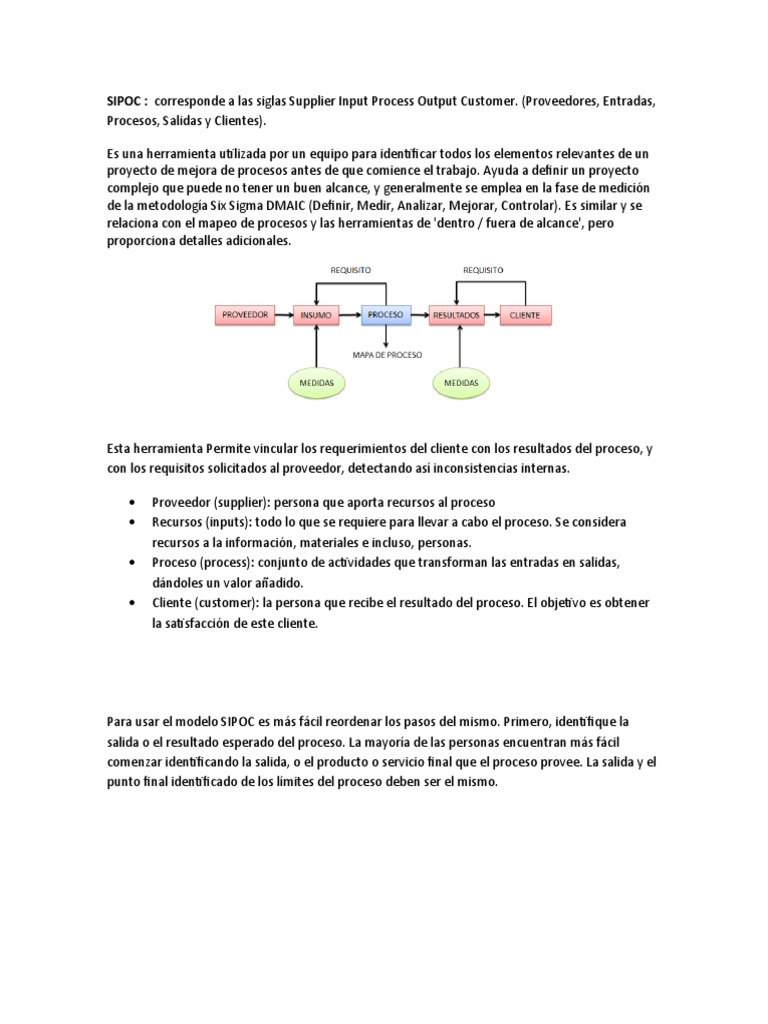 SIPOC : corresponde a las siglas Supplier Input Process Output Customer. (Proveedores, Entradas, Procesos, Salidas y Clientes).

Es una herramienta utilizada por un equipo para identificar todos los elementos relevantes de un proyecto de mejora de procesos antes de que comience el trabajo. Ayuda a definir un proyecto complejo que puede no tener un buen alcance, y generalmente se emplea en la fase de medición de la metodología Six Sigma DMAIC (Definir, Medir, Analizar, Mejorar, Controlar). Es similar y se relaciona con el mapeo de procesos y las herramientas de 'dentro / fuera de alcance', pero proporciona detalles adicionales.

REQUISITO
REQUISITO
PROVEEDOR
INSUMO
PROCESO
RESULTADOS
CLIENTE
MAPA DE PROCESO
MEDIDAS
MEDIDAS

Esta herramienta Permite vincular los requerimientos del cliente con los resultados del proceso, y con los requisitos solicitados al proveedor, detectando así inconsistencias internas.

• Proveedor (supplier): persona que aporta recursos al proceso
• Recursos (inputs): todo lo que se requiere para llevar a cabo el proceso. Se considera recursos a la información, materiales e incluso, personas.
• Proceso (process): conjunto de actividades que transforman las entradas en salidas, dándoles un valor añadido.
• Cliente (customer): la persona que recibe el resultado del proceso. El objetivo es obtener la satisfacción de este cliente.

Para usar el modelo SIPOC es más fácil reordenar los pasos del mismo. Primero, identifique la salida o el resultado esperado del proceso. La mayoría de las personas encuentran más fácil comenzar identificando la salida, o el producto o servicio final que el proceso provee. La salida y el punto final identificado de los límites del proceso deben ser el mismo.